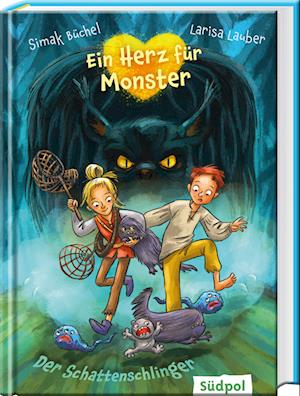 Simak Büchel

Larisa Lauber

Ein Herz für Monster

Der Schattenschlinger

Südpol